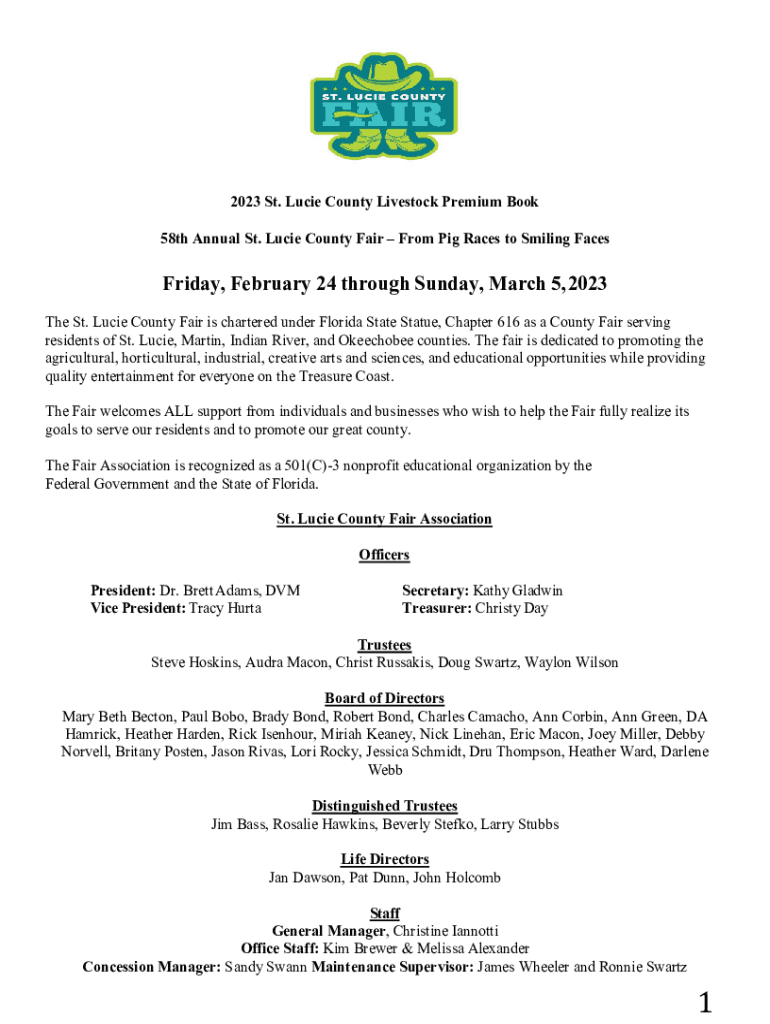 ST. LUCIE COUNTY FAIR

2023 St. Lucie County Livestock Premium Book

58th Annual St. Lucie County Fair – From Pig Races to Smiling Faces

Friday, February 24 through Sunday, March 5, 2023

The St. Lucie County Fair is chartered under Florida State Statue, Chapter 616 as a County Fair serving residents of St. Lucie, Martin, Indian River, and Okeechobee counties. The fair is dedicated to promoting the agricultural, horticultural, industrial, creative arts and sciences, and educational opportunities while providing quality entertainment for everyone on the Treasure Coast.

The Fair welcomes ALL support from individuals and businesses who wish to help the Fair fully realize its goals to serve our residents and to promote our great county.

The Fair Association is recognized as a 501(C)-3 nonprofit educational organization by the Federal Government and the State of Florida.

St. Lucie County Fair Association

Officers

President: Dr. Brett Adams, DVM
Vice President: Tracy Hurta

Secretary: Kathy Gladwin
Treasurer: Christy Day

Trustees
Steve Hoskins, Audra Macon, Christ Russakis, Doug Swartz, Waylon Wilson

Board of Directors
Mary Beth Becton, Paul Bobo, Brady Bond, Robert Bond, Charles Camacho, Ann Corbin, Ann Green, DA Hamrick, Heather Harden, Rick Isenhour, Miriah Keaney, Nick Linehan, Eric Macon, Joey Miller, Debby Norvell, Britany Posten, Jason Rivas, Lori Rocky, Jessica Schmidt, Dru Thompson, Heather Ward, Darlene Webb

Distinguished Trustees
Jim Bass, Rosalie Hawkins, Beverly Stefko, Larry Stubbs

Life Directors
Jan Dawson, Pat Dunn, John Holcomb

Staff
General Manager, Christine Iannotti
Office Staff: Kim Brewer & Melissa Alexander
Concession Manager: Sandy Swann Maintenance Supervisor: James Wheeler and Ronnie Swartz

1